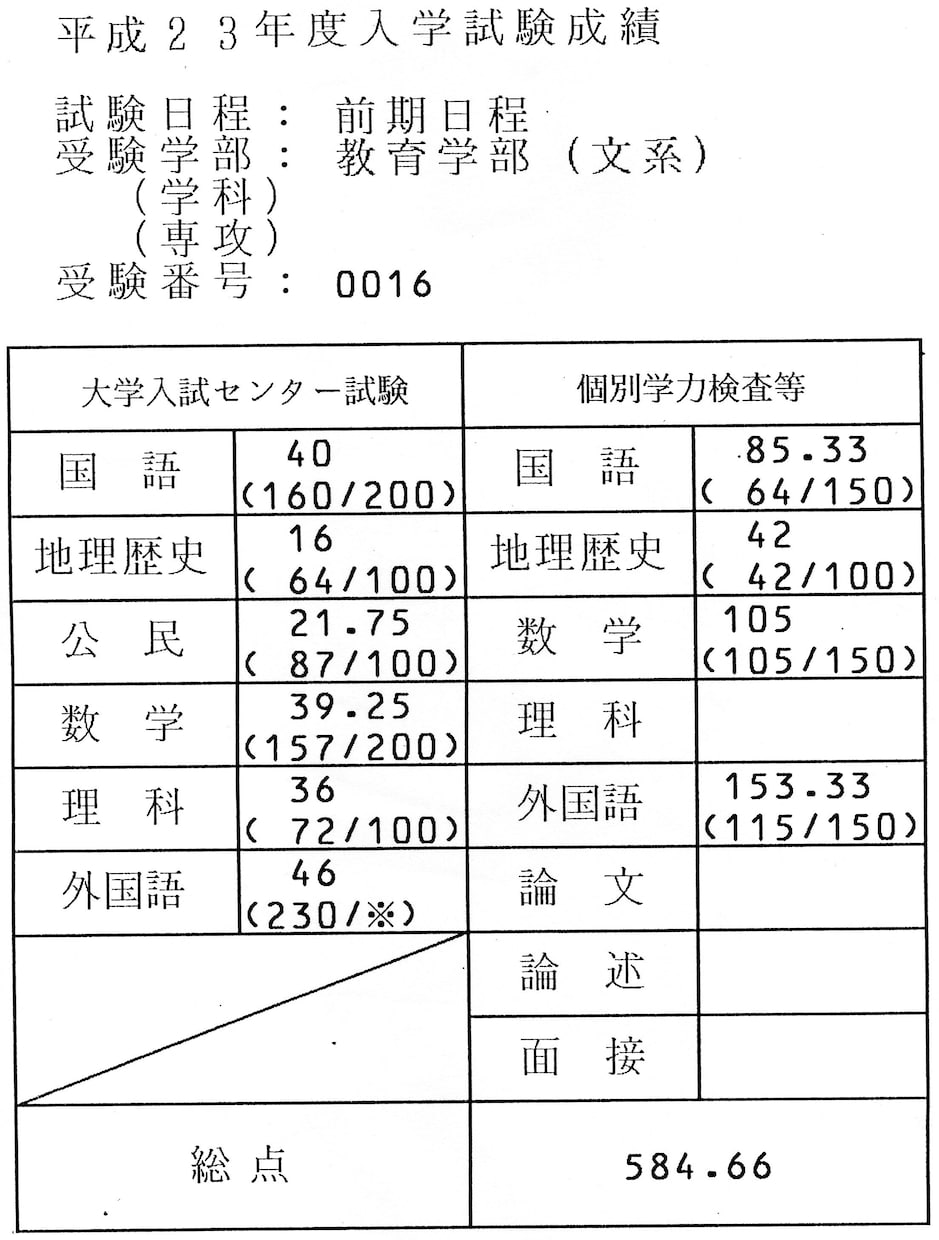 平成２３年度入学試験成績

試験日程：　前期日程
受験学部：　教育学部（文系）
（学科）
（専攻）
受験番号：　0016

| 大学入試センター試験 | | 個別学力検査等 | |
|---|---|---|---|
| 国　語 | 40 (160/200) | 国　語 | 85.33 ( 64/150) |
| 地理歴史 | 16 ( 64/100) | 地理歴史 | 42 ( 42/100) |
| 公　民 | 21.75 ( 87/100) | 数　学 | 105 (105/150) |
| 数　学 | 39.25 (157/200) | 理　科 | |
| 理　科 | 36 ( 72/100) | 外国語 | 153.33 (115/150) |
| 外国語 | 46 (230/※) | 論　文 | |
| | | 論　述 | |
| | | 面　接 | |
| 総点 | | 584.66 | |